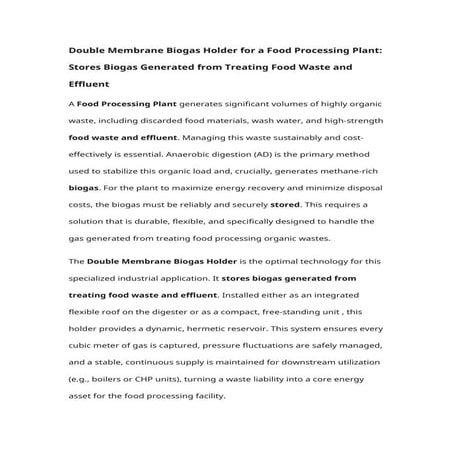 Double Membrane Biogas Holder for a Food Processing Plant: Stores Biogas Generated from Treating Food Waste and Effluent

A Food Processing Plant generates significant volumes of highly organic waste, including discarded food materials, wash water, and high-strength food waste and effluent. Managing this waste sustainably and cost-effectively is essential. Anaerobic digestion (AD) is the primary method used to stabilize this organic load and, crucially, generates methane-rich biogas. For the plant to maximize energy recovery and minimize disposal costs, the biogas must be reliably and securely stored. This requires a solution that is durable, flexible, and specifically designed to handle the gas generated from treating food processing organic wastes.

The Double Membrane Biogas Holder is the optimal technology for this specialized industrial application. It stores biogas generated from treating food waste and effluent. Installed either as an integrated flexible roof on the digester or as a compact, free-standing unit , this holder provides a dynamic, hermetic reservoir. This system ensures every cubic meter of gas is captured, pressure fluctuations are safely managed, and a stable, continuous supply is maintained for downstream utilization (e.g., boilers or CHP units), turning a waste liability into a core energy asset for the food processing facility.